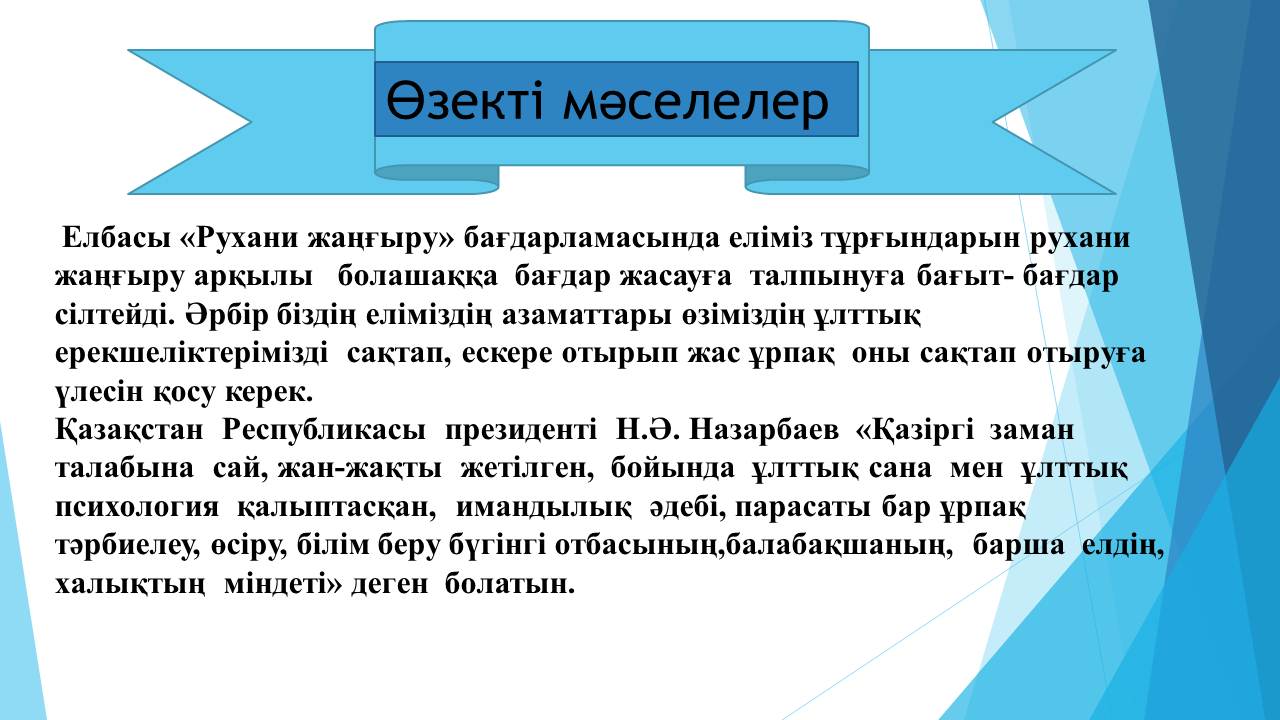 Өзекті мәселелер

Елбасы «Рухани жаңғыру» бағдарламасында еліміз тұрғындарын рухани жаңғыру арқылы болашаққа бағдар жасауға талпынуға бағыт- бағдар сілтейді. Әрбір біздің еліміздің азаматтары өзіміздің ұлттық ерекшеліктерімізді сақтап, ескере отырып жас ұрпақ оны сақтап отыруға үлесін қосу керек.
Қазақстан Республикасы президенті Н.Ә. Назарбаев «Қазіргі заман талабына сай, жан-жақты жетілген, бойында ұлттық сана мен ұлттық психология қалыптасқан, имандылық әдебі, парасаты бар ұрпақ тәрбиелеу, өсіру, білім беру бүгінгі отбасының,балабақшаның, барша елдің, халықтың міндеті» деген болатын.